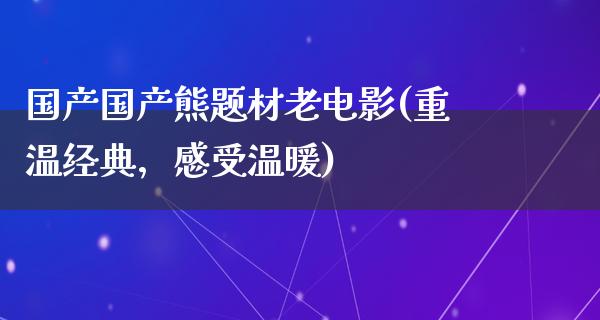 国产国产熊题材老电影(重温经典，感受温暖)